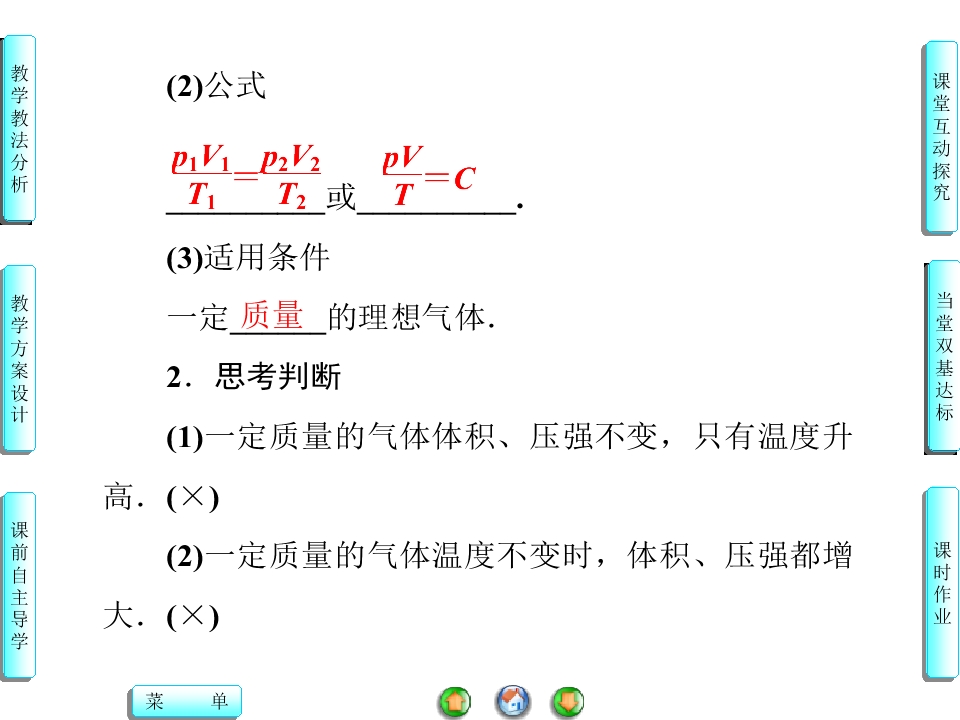 教学教法分析

教学方案设计

课前自主导学

(2)公式

$\frac{p_1V_1}{T_1}=\frac{p_2V_2}{T_2}$或$\frac{pV}{T}=C$.

(3)适用条件

一定质量的理想气体.

2．思考判断

(1)一定质量的气体体积、压强不变，只有温度升高.(×)

(2)一定质量的气体温度不变时，体积、压强都增大.(×)

课堂互动探究

当堂双基达标

课时作业

菜 单